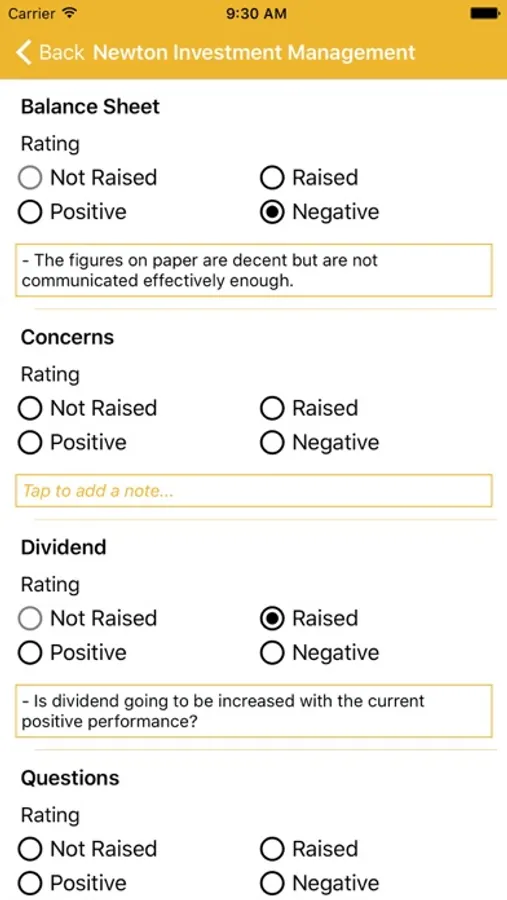 Carrier 9:30 AM

Back Newton Investment Management

Balance Sheet

Rating

Not Raised Raised
Positive Negative

- The figures on paper are decent but are not communicated effectively enough.

Concerns

Rating

Not Raised Raised
Positive Negative

Tap to add a note...

Dividend

Rating

Not Raised Raised
Positive Negative

- Is dividend going to be increased with the current positive performance?

Questions

Rating

Not Raised Raised
Positive Negative